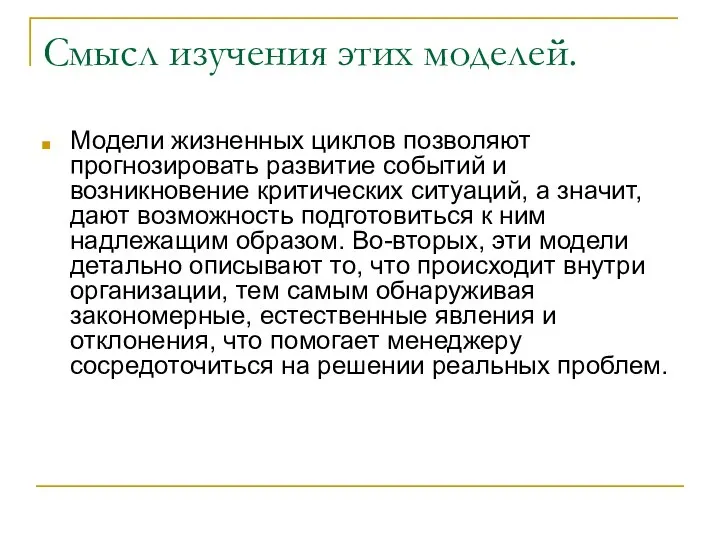 Смысл изучения этих моделей.

Модели жизненных циклов позволяют прогнозировать развитие событий и возникновение критических ситуаций, а значит, дают возможность подготовиться к ним надлежащим образом. Во-вторых, эти модели детально описывают то, что происходит внутри организации, тем самым обнаруживая закономерные, естественные явления и отклонения, что помогает менеджеру сосредоточиться на решении реальных проблем.